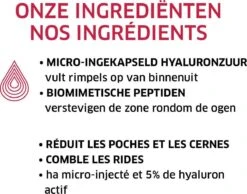 ONZE INGREDIËNTEN
NOS INGRÉDIENTS

• MICRO-INGEKAPSELD HYALURONZUUR
vult rimpels op van binnenuit
• BIOMIMETISCHE PEPTIDEN
verstevigen de zone rondom de ogen

• RÉDUIT LES POCHES ET LES CERNES
• COMBLE LES RIDES
• ha micro-injecté et 5% de hyaluron actif